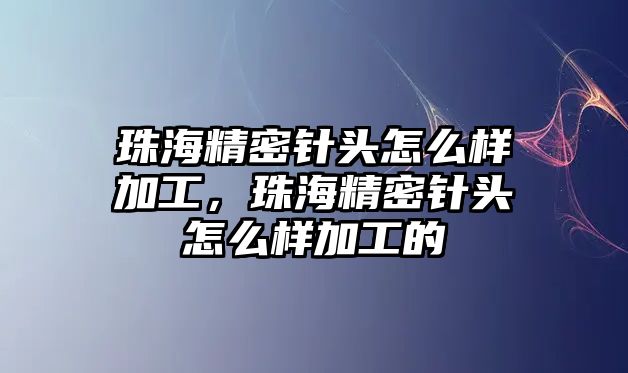 珠海精密针头怎么样加工，珠海精密针头怎么样加工的